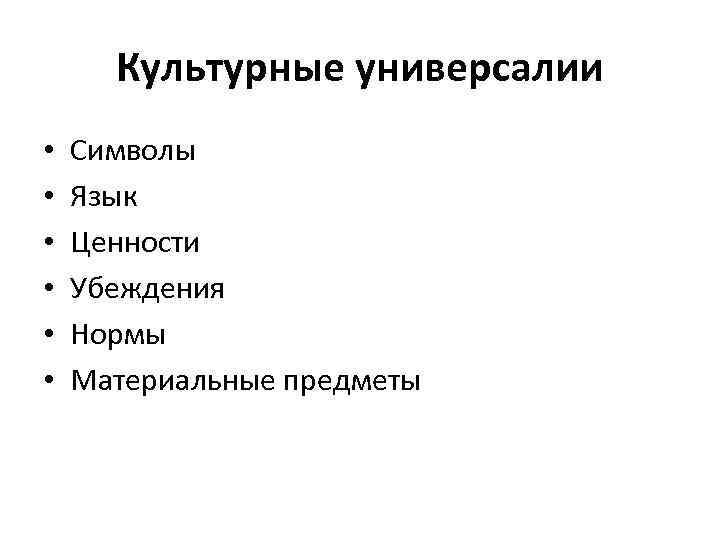 Культурные универсалии

• Символы
• Язык
• Ценности
• Убеждения
• Нормы
• Материальные предметы